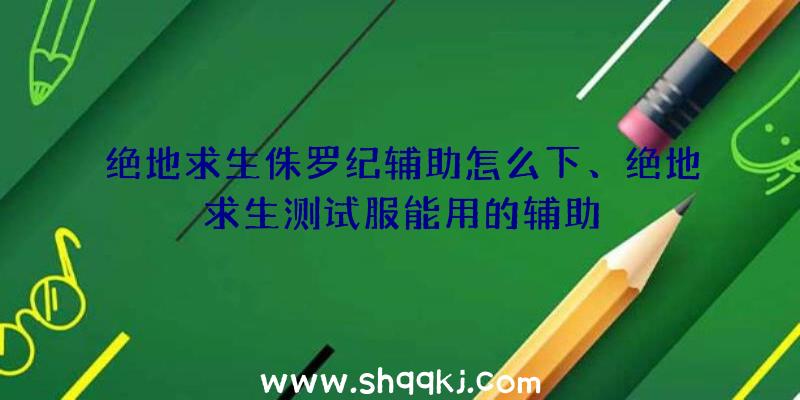 绝地求生侏罗纪辅助怎么下、绝地求生测试服能用的辅助

www.shqqkj.com